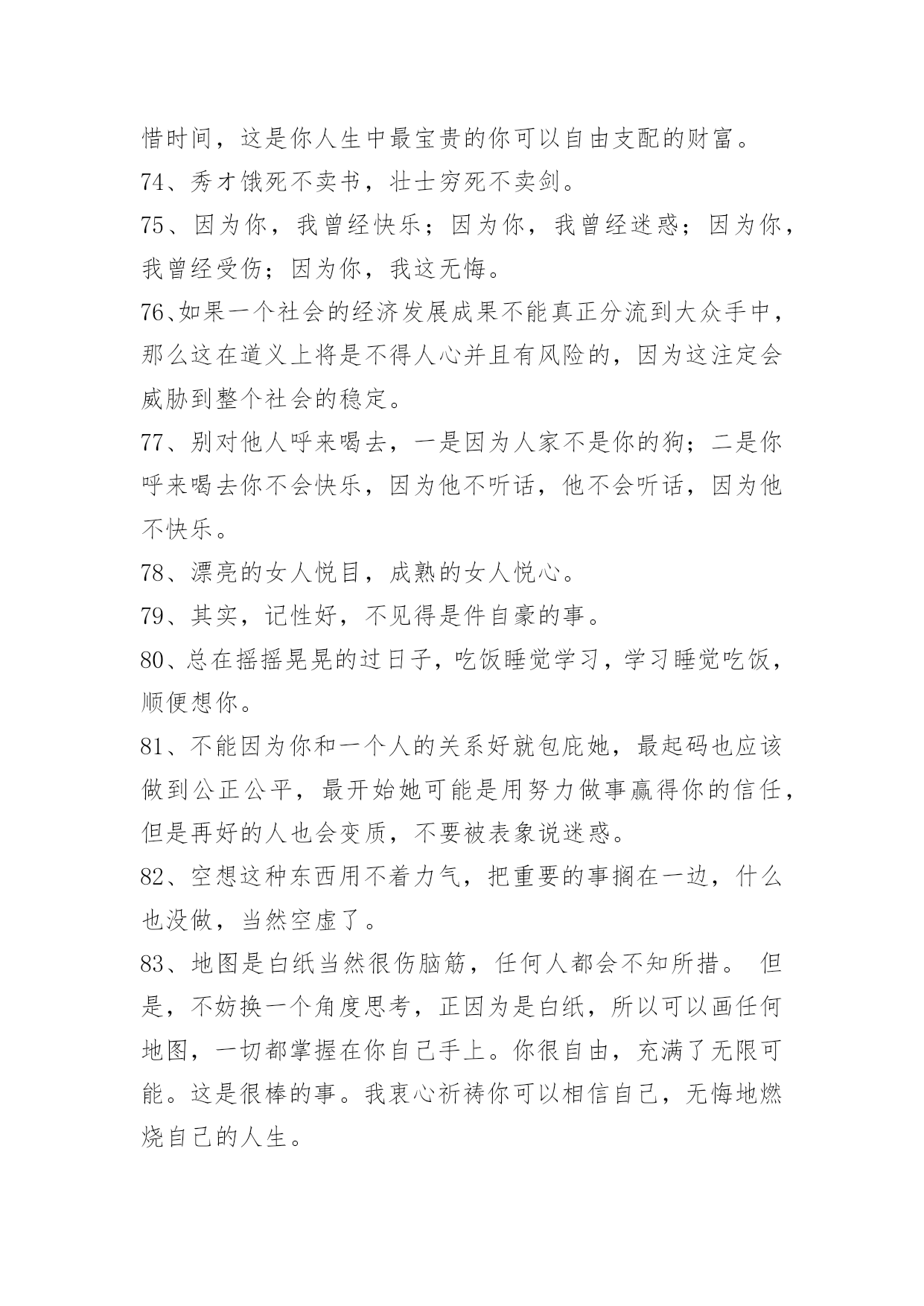 惜时间，这是你人生中最宝贵的你可以自由支配的财富。

74、秀才饿死不卖书，壮士穷死不卖剑。

75、因为你，我曾经快乐；因为你，我曾经迷惑；因为你，我曾经受伤；因为你，我这无悔。

76、如果一个社会的经济发展成果不能真正分流到大众手中，那么这在道义上将是不得人心并且有风险的，因为这注定会威胁到整个社会的稳定。

77、别对他人呼来喝去，一是因为人家不是你的狗；二是你呼来喝去你不会快乐，因为他不听话，他不会听话，因为他不快乐。

78、漂亮的女人悦目，成熟的女人悦心。

79、其实，记性好，不见得是件自豪的事。

80、总在摇摇晃晃的过日子，吃饭睡觉学习，学习睡觉吃饭，顺便想你。

81、不能因为你和一个人的关系好就包庇她，最起码也应该做到公正公平，最开始她可能是用努力做事赢得你的信任，但是再好的人也会变质，不要被表象说迷惑。

82、空想这种东西用不着力气，把重要的事搁在一边，什么也没做，当然空虚了。

83、地图是白纸当然很伤脑筋，任何人都会不知所措。 但是，不妨换一个角度思考，正因为是白纸，所以可以画任何地图，一切都掌握在你自己手上。你很自由，充满了无限可能。这是很棒的事。我衷心祈祷你可以相信自己，无悔地燃烧自己的人生。